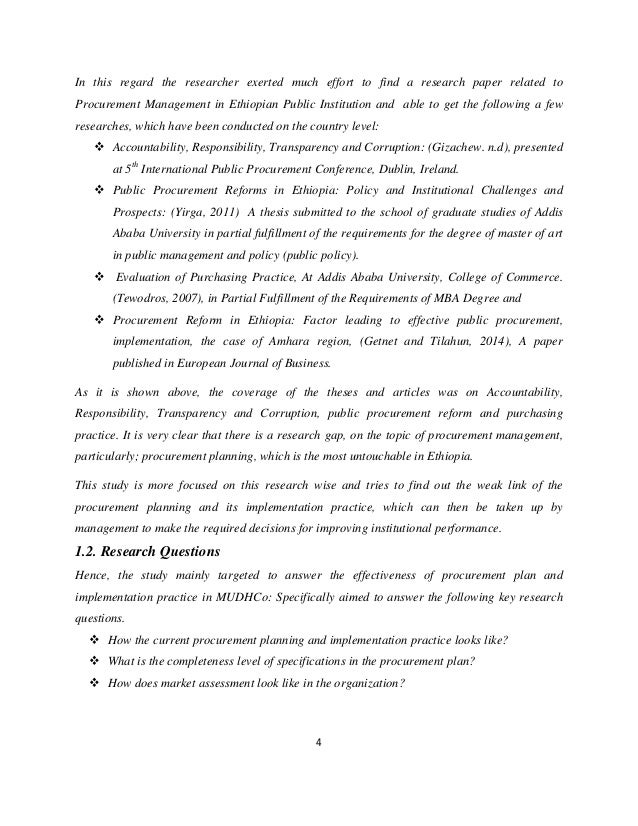 In this regard the researcher exerted much effort to find a research paper related to Procurement Management in Ethiopian Public Institution and able to get the following a few researches, which have been conducted on the country level:

❖ Accountability, Responsibility, Transparency and Corruption: (Gizachew. n.d), presented at $5^{th}$ International Public Procurement Conference, Dublin, Ireland.

❖ Public Procurement Reforms in Ethiopia: Policy and Institutional Challenges and Prospects: (Yirga, 2011) A thesis submitted to the school of graduate studies of Addis Ababa University in partial fulfillment of the requirements for the degree of master of art in public management and policy (public policy).

❖ Evaluation of Purchasing Practice, At Addis Ababa University, College of Commerce. (Tewodros, 2007), in Partial Fulfillment of the Requirements of MBA Degree and

❖ Procurement Reform in Ethiopia: Factor leading to effective public procurement, implementation, the case of Amhara region, (Getnet and Tilahun, 2014), A paper published in European Journal of Business.

As it is shown above, the coverage of the theses and articles was on Accountability, Responsibility, Transparency and Corruption, public procurement reform and purchasing practice. It is very clear that there is a research gap, on the topic of procurement management, particularly; procurement planning, which is the most untouchable in Ethiopia.

This study is more focused on this research wise and tries to find out the weak link of the procurement planning and its implementation practice, which can then be taken up by management to make the required decisions for improving institutional performance.

1.2. Research Questions

Hence, the study mainly targeted to answer the effectiveness of procurement plan and implementation practice in MUDHCo: Specifically aimed to answer the following key research questions.

❖ How the current procurement planning and implementation practice looks like?

❖ What is the completeness level of specifications in the procurement plan?

❖ How does market assessment look like in the organization?

4